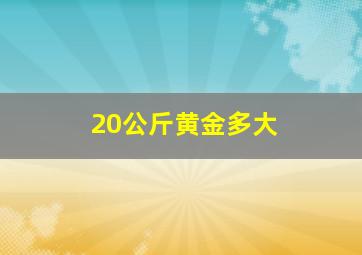 20公斤黄金多大